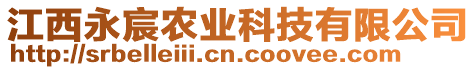 江西永宸农业科技有限公司
http://srbelleiii.cn.coovee.com